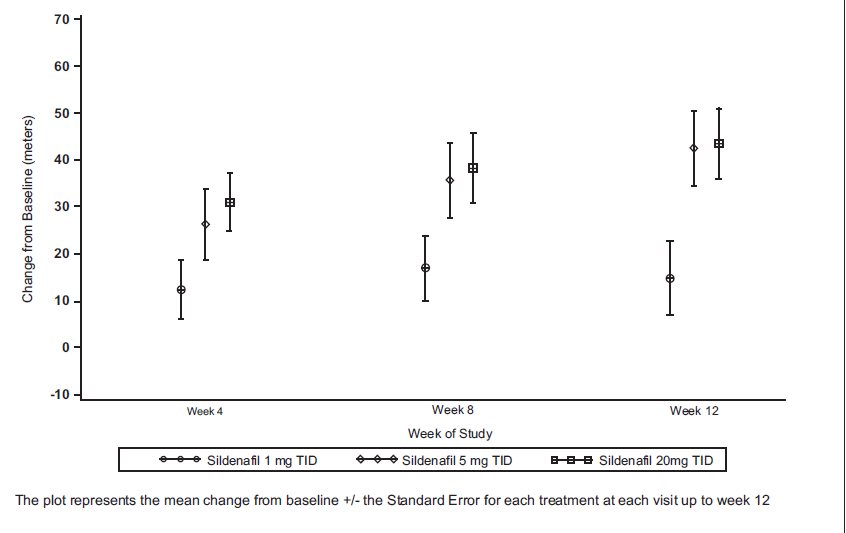 70
60
50
40
30
20
10
0
-10

Change from Baseline (meters)

Week 4
Week 8
Week 12

Week of Study

Sildenafil 1 mg TID
Sildenafil 5 mg TID
Sildenafil 20mg TID

The plot represents the mean change from baseline +/- the Standard Error for each treatment at each visit up to week 12